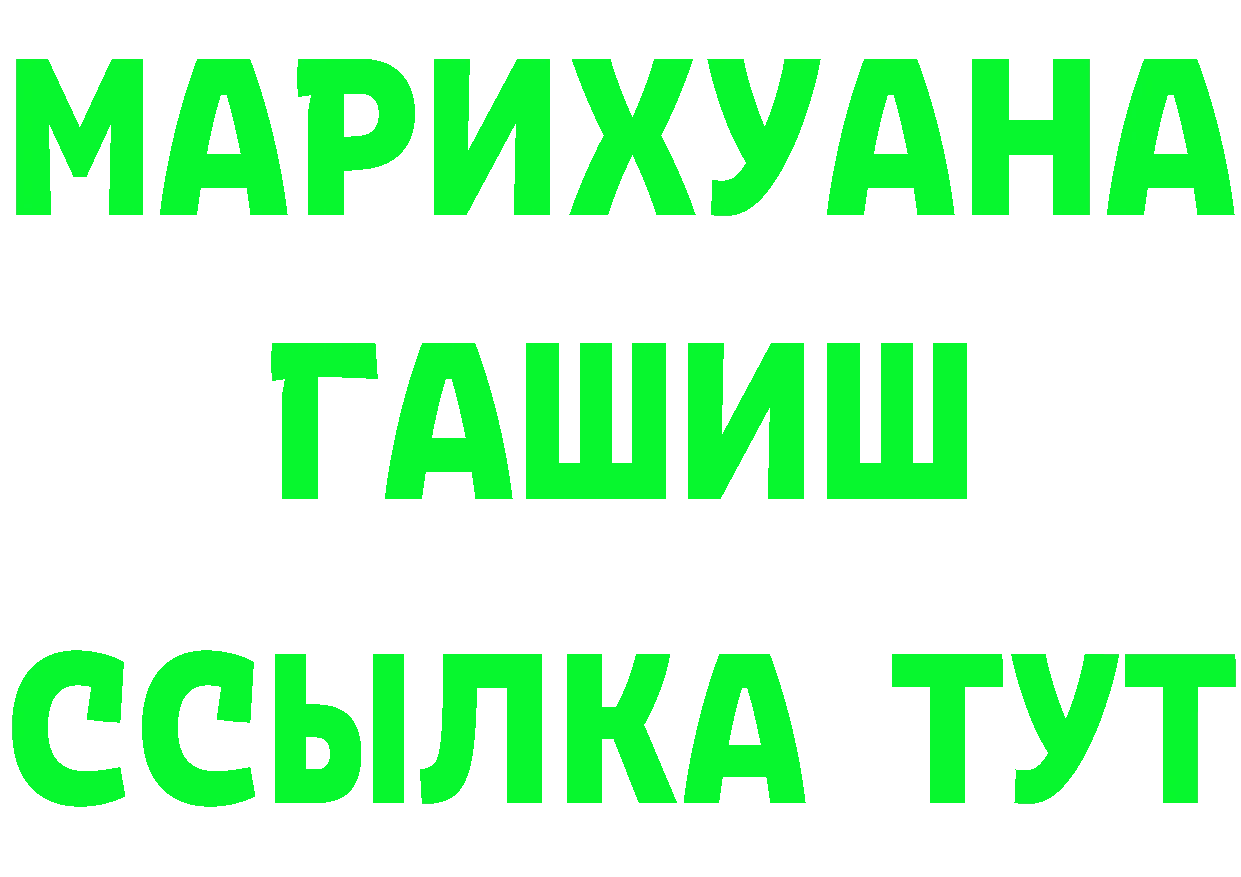 МАРИХУАНА
ГАШИШ
ССЫЛКА ТУТ